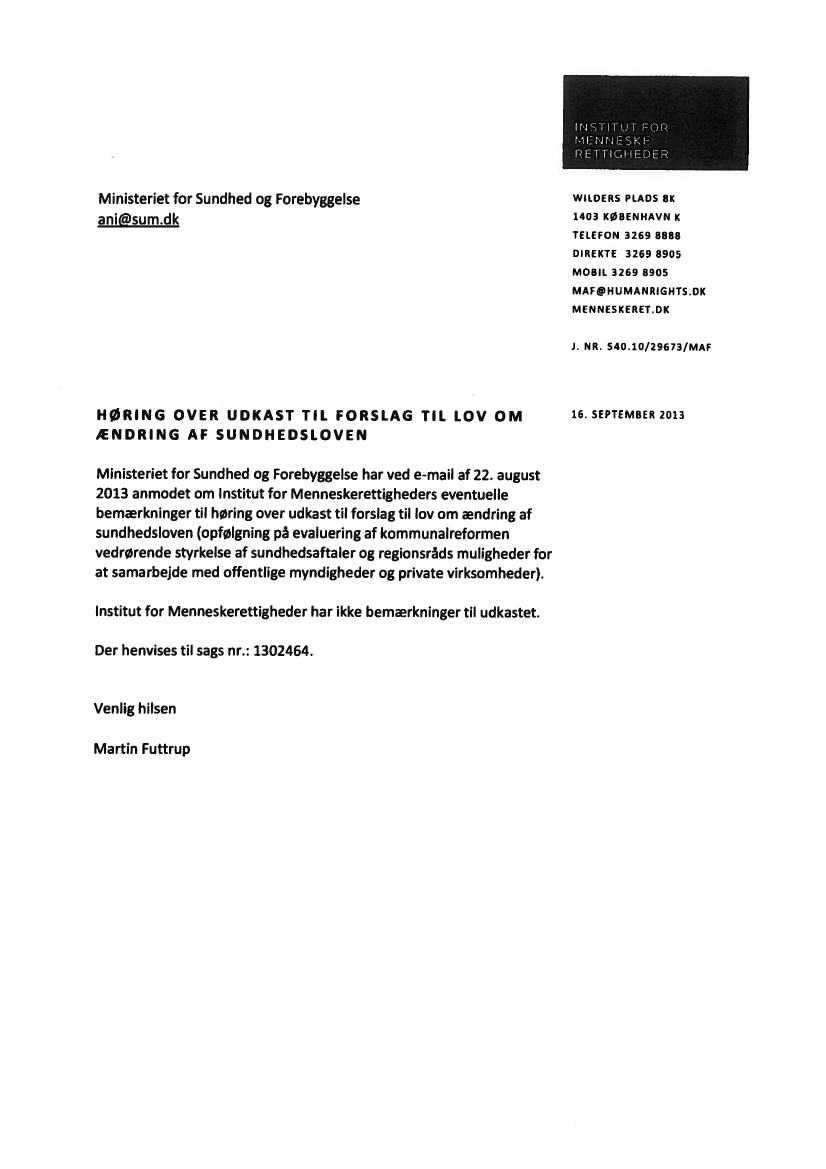 INSTITUT FOR
MENNESKE
RETTIGHEDER

Ministeriet for Sundhed og Forebyggelse
ani@sum.dk

WILDERS PLADS 8K
1403 KØBENHAVN K
TELEFON 3269 8888
DIREKTE 3269 8905
MOBIL 3269 8905
MAF@HUMANRIGHTS.DK
MENNESKERET.DK

J. NR. 540.10/29673/MAF

HØRING OVER UDKAST TIL FORSLAG TIL LOV OM ÆNDRING AF SUNDHEDSLOVEN

16. SEPTEMBER 2013

Ministeriet for Sundhed og Forebyggelse har ved e-mail af 22. august 2013 anmodet om Institut for Menneskerettigheders eventuelle bemærkninger til høring over udkast til forslag til lov om ændring af sundhedsloven (opfølgning på evaluering af kommunalreformen vedrørende styrkelse af sundhedsaftaler og regionsråds muligheder for at samarbejde med offentlige myndigheder og private virksomheder).

Institut for Menneskerettigheder har ikke bemærkninger til udkastet.

Der henvises til sags nr.: 1302464.

Venlig hilsen

Martin Futtrup